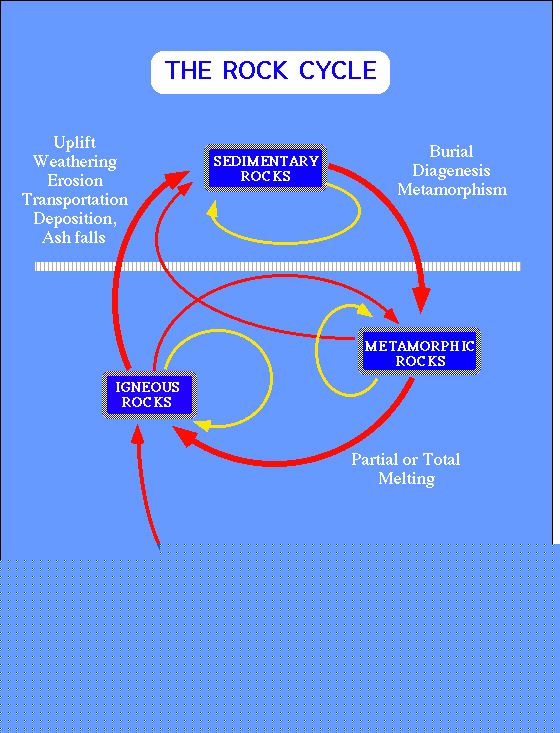 THE ROCK CYCLE

Uplift
Weathering
Erosion
Transportation
Deposition,
Ash falls

SEDIMENTARY ROCKS

Burial
Diagenesis
Metamorphism

METAMORPHIC ROCKS

IGNEOUS ROCKS

Partial or Total Melting